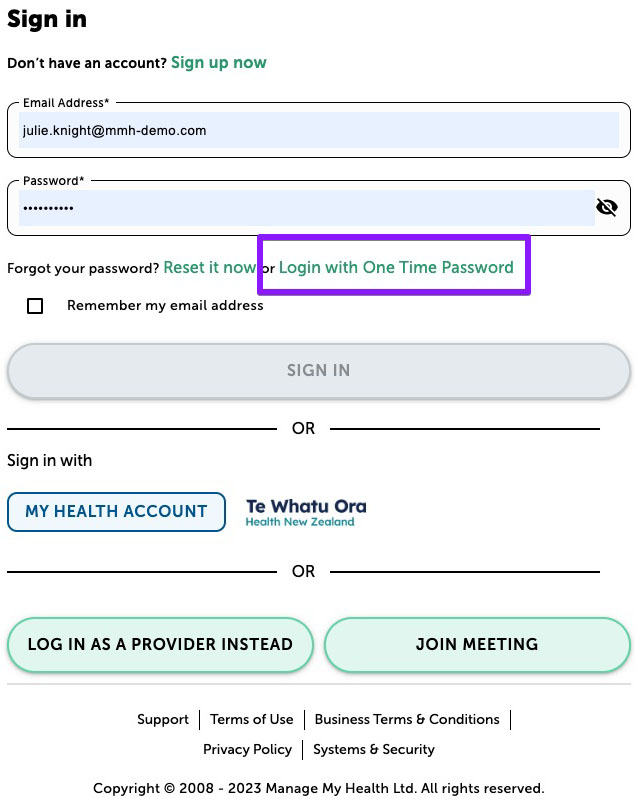 Sign in

Don't have an account? Sign up now

Email Address*

julie.knight@mmh-demo.com

Password*

••••••••••

Forgot your password? Reset it now or Login with One Time Password

Remember my email address

SIGN IN

OR

Sign in with

MY HEALTH ACCOUNT

Te Whatu Ora
Health New Zealand

OR

LOG IN AS A PROVIDER INSTEAD

JOIN MEETING

Support | Terms of Use | Business Terms & Conditions |
Privacy Policy | Systems & Security

Copyright © 2008 - 2023 Manage My Health Ltd. All rights reserved.